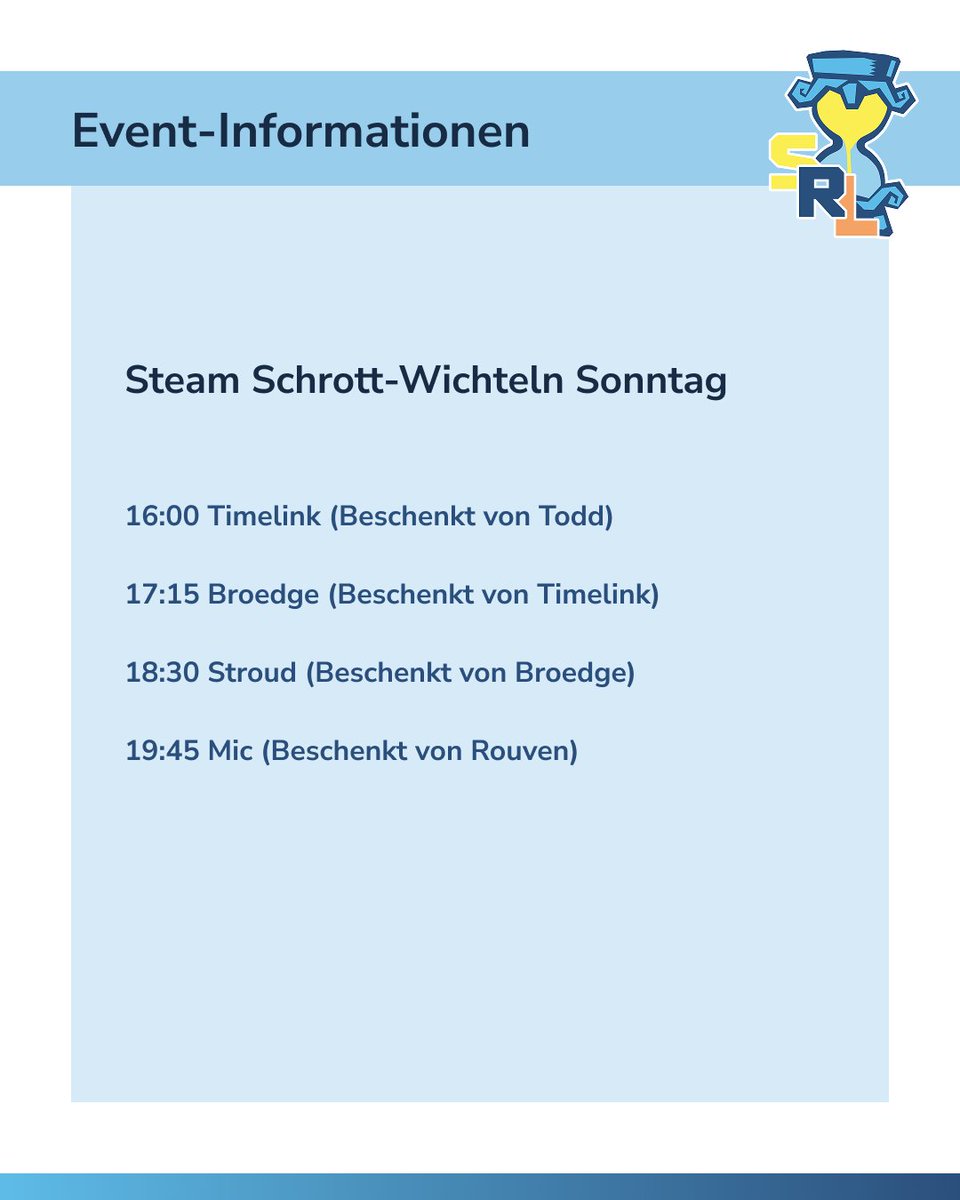 Event-Informationen

SRL

Steam Schrott-Wichteln Sonntag

16:00 Timelink (Beschenkt von Todd)

17:15 Broedge (Beschenkt von Timelink)

18:30 Stroud (Beschenkt von Broedge)

19:45 Mic (Beschenkt von Rouven)